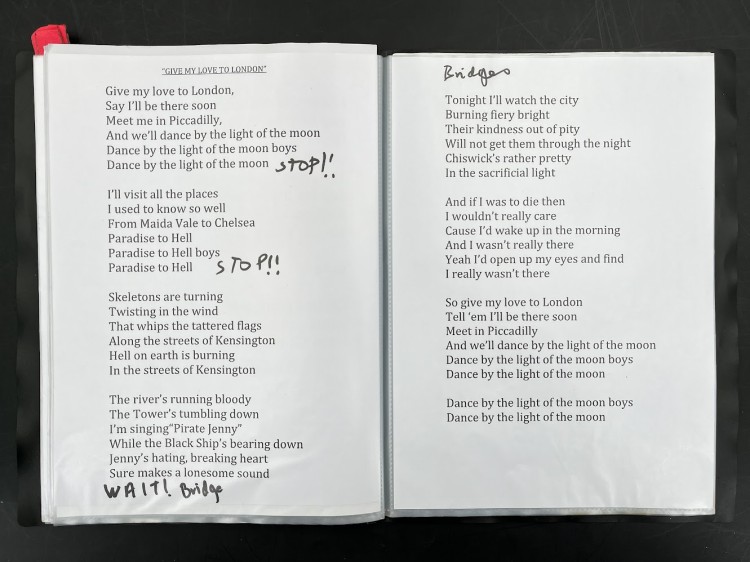 "GIVE MY LOVE TO LONDON"

Give my love to London,
Say I'll be there soon
Meet me in Piccadilly,
And we'll dance by the light of the moon
Dance by the light of the moon boys
Dance by the light of the moon STOP!!

I'll visit all the places
I used to know so well
From Maida Vale to Chelsea
Paradise to Hell
Paradise to Hell boys
Paradise to Hell STOP!!

Skeletons are turning
Twisting in the wind
That whips the tattered flags
Along the streets of Kensington
Hell on earth is burning
In the streets of Kensington

The river's running bloody
The Tower's tumbling down
I'm singing"Pirate Jenny"
While the Black Ship's bearing down
Jenny's hating, breaking heart
Sure makes a lonesome sound
WAIT! Bridge

Bridges

Tonight I'll watch the city
Burning fiery bright
Their kindness out of pity
Will not get them through the night
Chiswick's rather pretty
In the sacrificial light

And if I was to die then
I wouldn't really care
Cause I'd wake up in the morning
And I wasn't really there
Yeah I'd open up my eyes and find
I really wasn't there

So give my love to London
Tell 'em I'll be there soon
Meet in Piccadilly
And we'll dance by the light of the moon
Dance by the light of the moon boys
Dance by the light of the moon

Dance by the light of the moon boys
Dance by the light of the moon